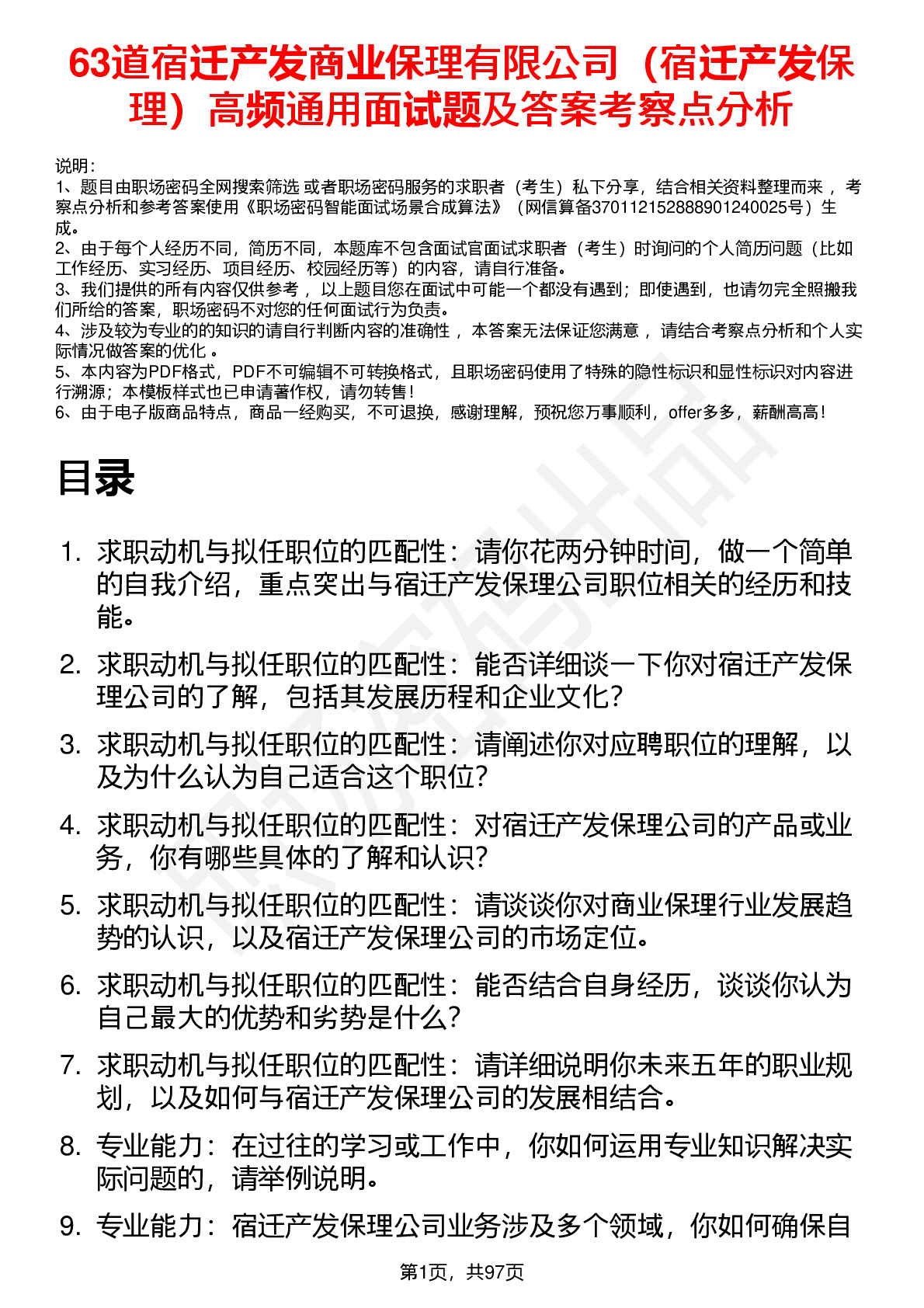 63道宿迁产发商业保理有限公司（宿迁产发保理）高频通用面试题及答案考察点分析

说明：
1、题目由职场密码全网搜索筛选 或者职场密码服务的求职者（考生）私下分享，结合相关资料整理而来 ，考察点分析和参考答案使用《职场密码智能面试场景合成算法》（网信算备370112152888901240025号）生成。
2、由于每个人经历不同，简历不同，本题库不包含面试官面试求职者（考生）时询问的个人简历问题（比如工作经历、实习经历、项目经历、校园经历等）的内容，请自行准备。
3、我们提供的所有内容仅供参考 ，以上题目您在面试中可能一个都没有遇到；即使遇到，也请勿完全照搬我们所给的答案，职场密码不对您的任何面试行为负责。
4、涉及较为专业的的知识的请自行判断内容的准确性 ，本答案无法保证您满意 ，请结合考察点分析和个人实际情况做答案的优化 。
5、本内容为PDF格式，PDF不可编辑不可转换格式，且职场密码使用了特殊的隐性标识和显性标识对内容进行溯源；本模板样式也已申请著作权，请勿转售！
6、由于电子版商品特点，商品一经购买，不可退换，感谢理解，预祝您万事顺利，offer多多，薪酬高高！

目录

1. 求职动机与拟任职位的匹配性：请你花两分钟时间，做一个简单的自我介绍，重点突出与宿迁产发保理公司职位相关的经历和技能。
2. 求职动机与拟任职位的匹配性：能否详细谈一下你对宿迁产发保理公司的了解，包括其发展历程和企业文化？
3. 求职动机与拟任职位的匹配性：请阐述你对应聘职位的理解，以及为什么认为自己适合这个职位？
4. 求职动机与拟任职位的匹配性：对宿迁产发保理公司的产品或业务，你有哪些具体的了解和认识？
5. 求职动机与拟任职位的匹配性：请谈谈你对商业保理行业发展趋势的认识，以及宿迁产发保理公司的市场定位。
6. 求职动机与拟任职位的匹配性：能否结合自身经历，谈谈你认为自己最大的优势和劣势是什么？
7. 求职动机与拟任职位的匹配性：请详细说明你未来五年的职业规划，以及如何与宿迁产发保理公司的发展相结合。
8. 专业能力：在过往的学习或工作中，你如何运用专业知识解决实际问题的，请举例说明。
9. 专业能力：宿迁产发保理公司业务涉及多个领域，你如何确保自

第1页，共97页